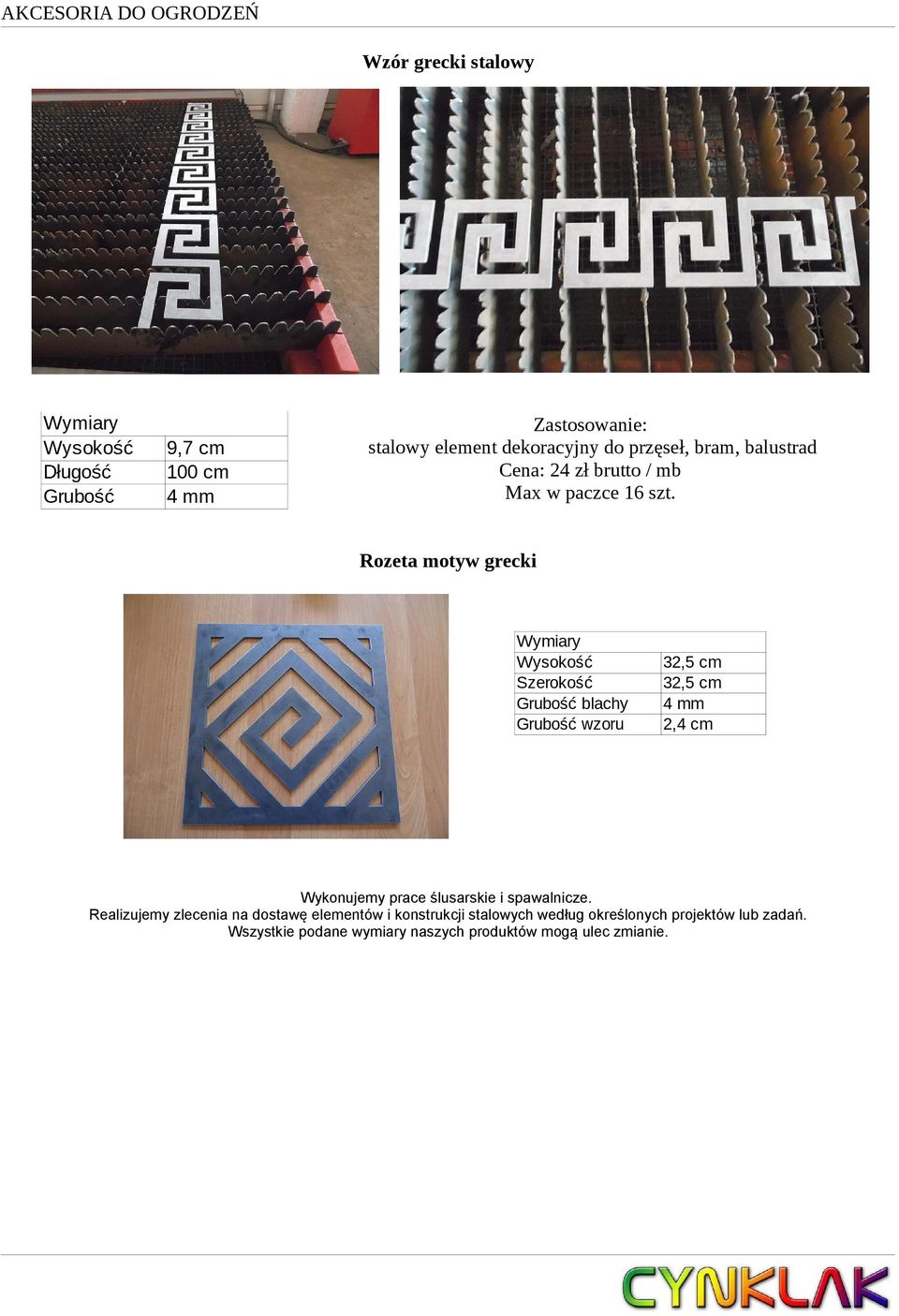 AKCESORIA DO OGRODZEŃ

Wzór grecki stalowy

| Wymiary | |
|---|---|
| Wysokość | 9,7 cm |
| Długość | 100 cm |
| Grubość | 4 mm |

Zastosowanie:
stalowy element dekoracyjny do przęseł, bram, balustrad
Cena: 24 zł brutto / mb
Max w paczce 16 szt.

Rozeta motyw grecki

| Wymiary | |
|---|---|
| Wysokość | 32,5 cm |
| Szerokość | 32,5 cm |
| Grubość blachy | 4 mm |
| Grubość wzoru | 2,4 cm |

Wykonujemy prace ślusarskie i spawalnicze.
Realizujemy zlecenia na dostawę elementów i konstrukcji stalowych według określonych projektów lub zadań.
Wszystkie podane wymiary naszych produktów mogą ulec zmianie.

CYNKLAK